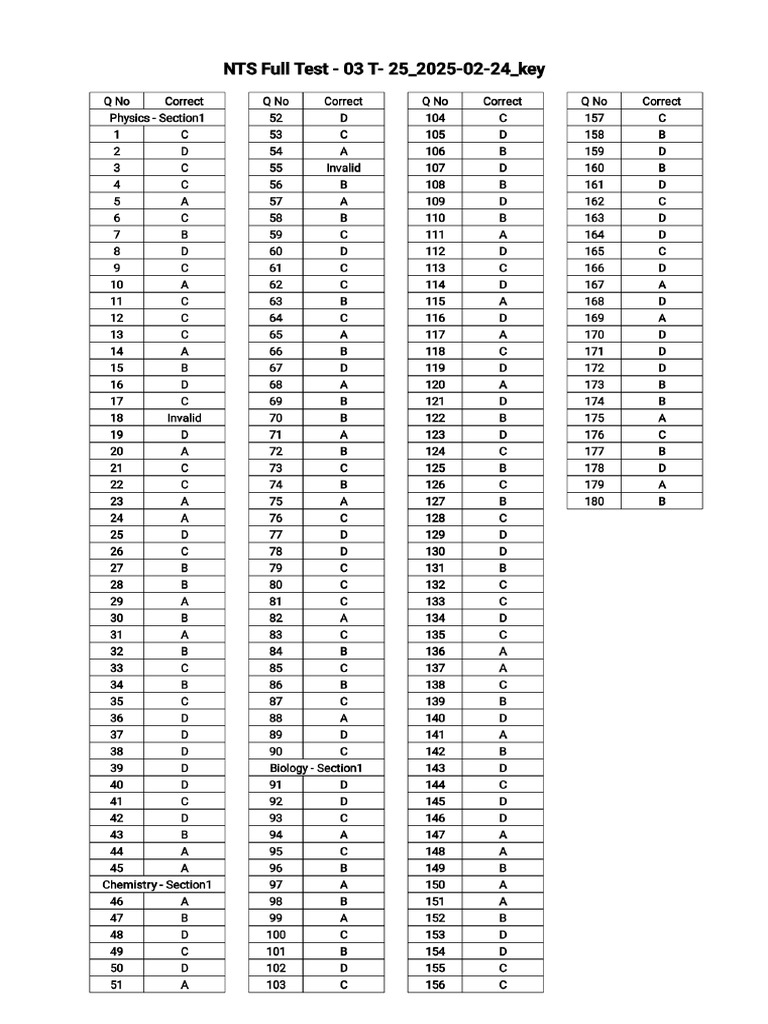 NTS Full Test - 03 T- 25_2025-02-24_key

| Q No | Correct |
|---|---|
| Physics - Section1 | |
| 1 | C |
| 2 | D |
| 3 | C |
| 4 | C |
| 5 | A |
| 6 | C |
| 7 | B |
| 8 | D |
| 9 | C |
| 10 | A |
| 11 | C |
| 12 | C |
| 13 | C |
| 14 | A |
| 15 | B |
| 16 | D |
| 17 | C |
| 18 | Invalid |
| 19 | D |
| 20 | A |
| 21 | C |
| 22 | C |
| 23 | A |
| 24 | A |
| 25 | D |
| 26 | C |
| 27 | B |
| 28 | B |
| 29 | A |
| 30 | B |
| 31 | A |
| 32 | B |
| 33 | C |
| 34 | B |
| 35 | C |
| 36 | D |
| 37 | D |
| 38 | D |
| 39 | D |
| 40 | D |
| 41 | C |
| 42 | D |
| 43 | B |
| 44 | A |
| 45 | A |
| Chemistry - Section1 | |
| 46 | A |
| 47 | B |
| 48 | D |
| 49 | C |
| 50 | D |
| 51 | A |

| Q No | Correct |
|---|---|
| 52 | D |
| 53 | C |
| 54 | A |
| 55 | Invalid |
| 56 | B |
| 57 | A |
| 58 | B |
| 59 | C |
| 60 | D |
| 61 | C |
| 62 | C |
| 63 | B |
| 64 | C |
| 65 | A |
| 66 | B |
| 67 | D |
| 68 | A |
| 69 | B |
| 70 | B |
| 71 | A |
| 72 | B |
| 73 | C |
| 74 | B |
| 75 | A |
| 76 | C |
| 77 | D |
| 78 | D |
| 79 | C |
| 80 | C |
| 81 | C |
| 82 | A |
| 83 | C |
| 84 | B |
| 85 | C |
| 86 | B |
| 87 | C |
| 88 | A |
| 89 | D |
| 90 | C |
| Biology - Section1 | |
| 91 | D |
| 92 | D |
| 93 | C |
| 94 | A |
| 95 | C |
| 96 | B |
| 97 | A |
| 98 | B |
| 99 | A |
| 100 | C |
| 101 | B |
| 102 | D |
| 103 | C |

| Q No | Correct |
|---|---|
| 104 | C |
| 105 | D |
| 106 | B |
| 107 | D |
| 108 | B |
| 109 | D |
| 110 | B |
| 111 | A |
| 112 | D |
| 113 | C |
| 114 | D |
| 115 | A |
| 116 | D |
| 117 | A |
| 118 | C |
| 119 | D |
| 120 | A |
| 121 | D |
| 122 | B |
| 123 | D |
| 124 | C |
| 125 | B |
| 126 | C |
| 127 | B |
| 128 | C |
| 129 | D |
| 130 | D |
| 131 | B |
| 132 | C |
| 133 | C |
| 134 | D |
| 135 | C |
| 136 | A |
| 137 | A |
| 138 | C |
| 139 | B |
| 140 | D |
| 141 | A |
| 142 | B |
| 143 | D |
| 144 | C |
| 145 | D |
| 146 | D |
| 147 | A |
| 148 | A |
| 149 | B |
| 150 | A |
| 151 | A |
| 152 | B |
| 153 | D |
| 154 | D |
| 155 | C |
| 156 | C |

| Q No | Correct |
|---|---|
| 157 | C |
| 158 | B |
| 159 | D |
| 160 | B |
| 161 | D |
| 162 | C |
| 163 | D |
| 164 | D |
| 165 | C |
| 166 | D |
| 167 | A |
| 168 | D |
| 169 | A |
| 170 | D |
| 171 | D |
| 172 | D |
| 173 | B |
| 174 | B |
| 175 | A |
| 176 | C |
| 177 | B |
| 178 | D |
| 179 | A |
| 180 | B |